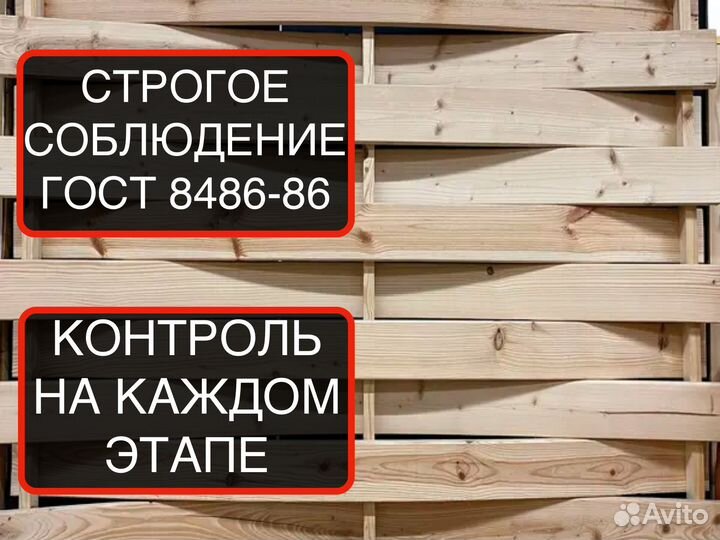 СТРОГОЕ СОБЛЮДЕНИЕ ГОСТ 8486-86

КОНТРОЛЬ НА КАЖДОМ ЭТАПЕ

Avito